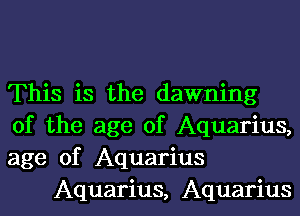 This is the dawning
of the age of Aquarius,
age of Aquarius
Aquarius, Aquarius